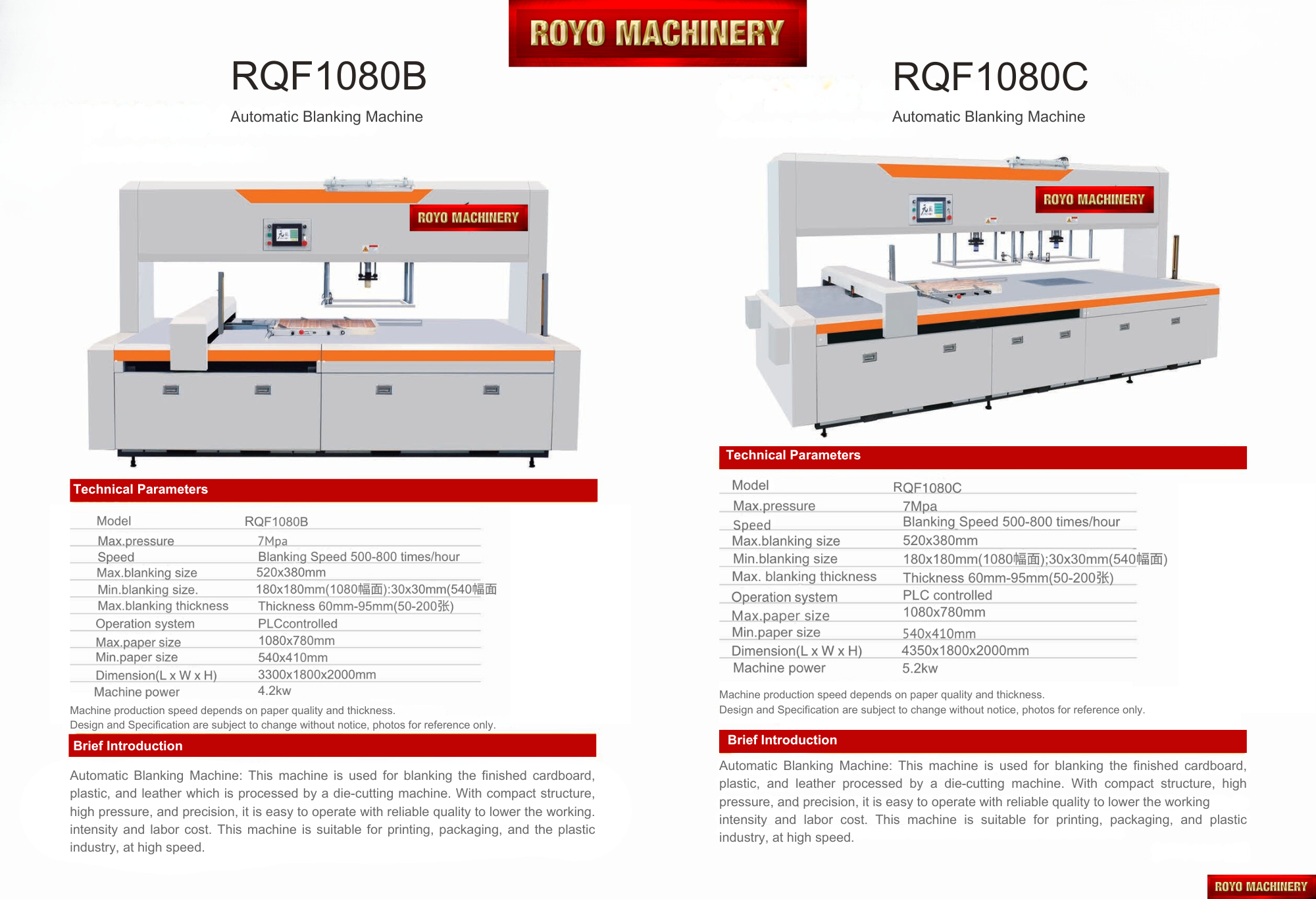 ROYO MACHINERY

RQF1080B

Automatic Blanking Machine

ROYO MACHINERY

Technical Parameters

| Model | RQF1080B |
|---|---|
| Max.pressure | 7Mpa |
| Speed | Blanking Speed 500-800 times/hour |
| Max.blanking size | 520x380mm |
| Min.blanking size. | 180x180mm(1080幅面):30x30mm(540幅面 |
| Max.blanking thickness | Thickness 60mm-95mm(50-200张) |
| Operation system | PLCcontrolled |
| Max.paper size | 1080x780mm |
| Min.paper size | 540x410mm |
| Dimension(L x W x H) | 3300x1800x2000mm |
| Machine power | 4.2kw |

Machine production speed depends on paper quality and thickness.
Design and Specification are subject to change without notice, photos for reference only.

Brief Introduction

Automatic Blanking Machine: This machine is used for blanking the finished cardboard, plastic, and leather which is processed by a die-cutting machine. With compact structure, high pressure, and precision, it is easy to operate with reliable quality to lower the working. intensity and labor cost. This machine is suitable for printing, packaging, and the plastic industry, at high speed.

RQF1080C

Automatic Blanking Machine

ROYO MACHINERY

Technical Parameters

| Model | RQF1080C |
|---|---|
| Max.pressure | 7Mpa |
| Speed | Blanking Speed 500-800 times/hour |
| Max.blanking size | 520x380mm |
| Min.blanking size | 180x180mm(1080幅面);30x30mm(540幅面) |
| Max. blanking thickness | Thickness 60mm-95mm(50-200张) |
| Operation system | PLC controlled |
| Max.paper size | 1080x780mm |
| Min.paper size | 540x410mm |
| Dimension(L x W x H) | 4350x1800x2000mm |
| Machine power | 5.2kw |

Machine production speed depends on paper quality and thickness.
Design and Specification are subject to change without notice, photos for reference only.

Brief Introduction

Automatic Blanking Machine: This machine is used for blanking the finished cardboard, plastic, and leather processed by a die-cutting machine. With compact structure, high pressure, and precision, it is easy to operate with reliable quality to lower the working intensity and labor cost. This machine is suitable for printing, packaging, and plastic industry, at high speed.

ROYO MACHINERY